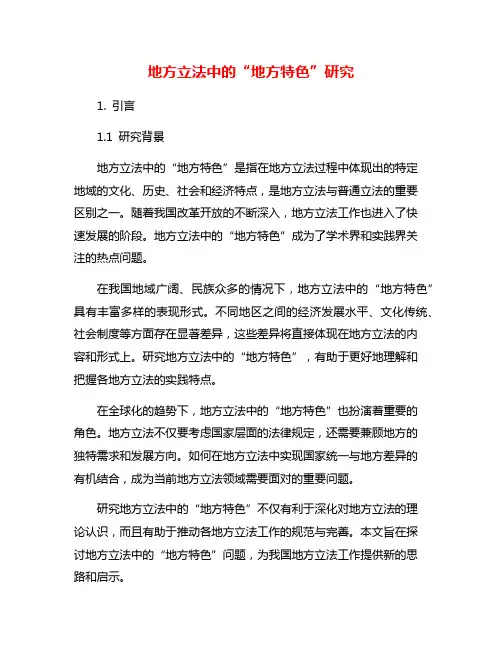 地方立法中的“地方特色”研究

1. 引言

1.1 研究背景

地方立法中的“地方特色”是指在地方立法过程中体现出的特定地域的文化、历史、社会和经济特点，是地方立法与普通立法的重要区别之一。随着我国改革开放的不断深入，地方立法工作也进入了快速发展的阶段。地方立法中的“地方特色”成为了学术界和实践界关注的热点问题。

在我国地域广阔、民族众多的情况下，地方立法中的“地方特色”具有丰富多样的表现形式。不同地区之间的经济发展水平、文化传统、社会制度等方面存在显著差异，这些差异将直接体现在地方立法的内容和形式上。研究地方立法中的“地方特色”，有助于更好地理解和把握各地方立法的实践特点。

在全球化的趋势下，地方立法中的“地方特色”也扮演着重要的角色。地方立法不仅要考虑国家层面的法律规定，还需要兼顾地方的独特需求和发展方向。如何在地方立法中实现国家统一与地方差异的有机结合，成为当前地方立法领域需要面对的重要问题。

研究地方立法中的“地方特色”不仅有利于深化对地方立法的理论认识，而且有助于推动各地方立法工作的规范与完善。本文旨在探讨地方立法中的“地方特色”问题，为我国地方立法工作提供新的思路和启示。